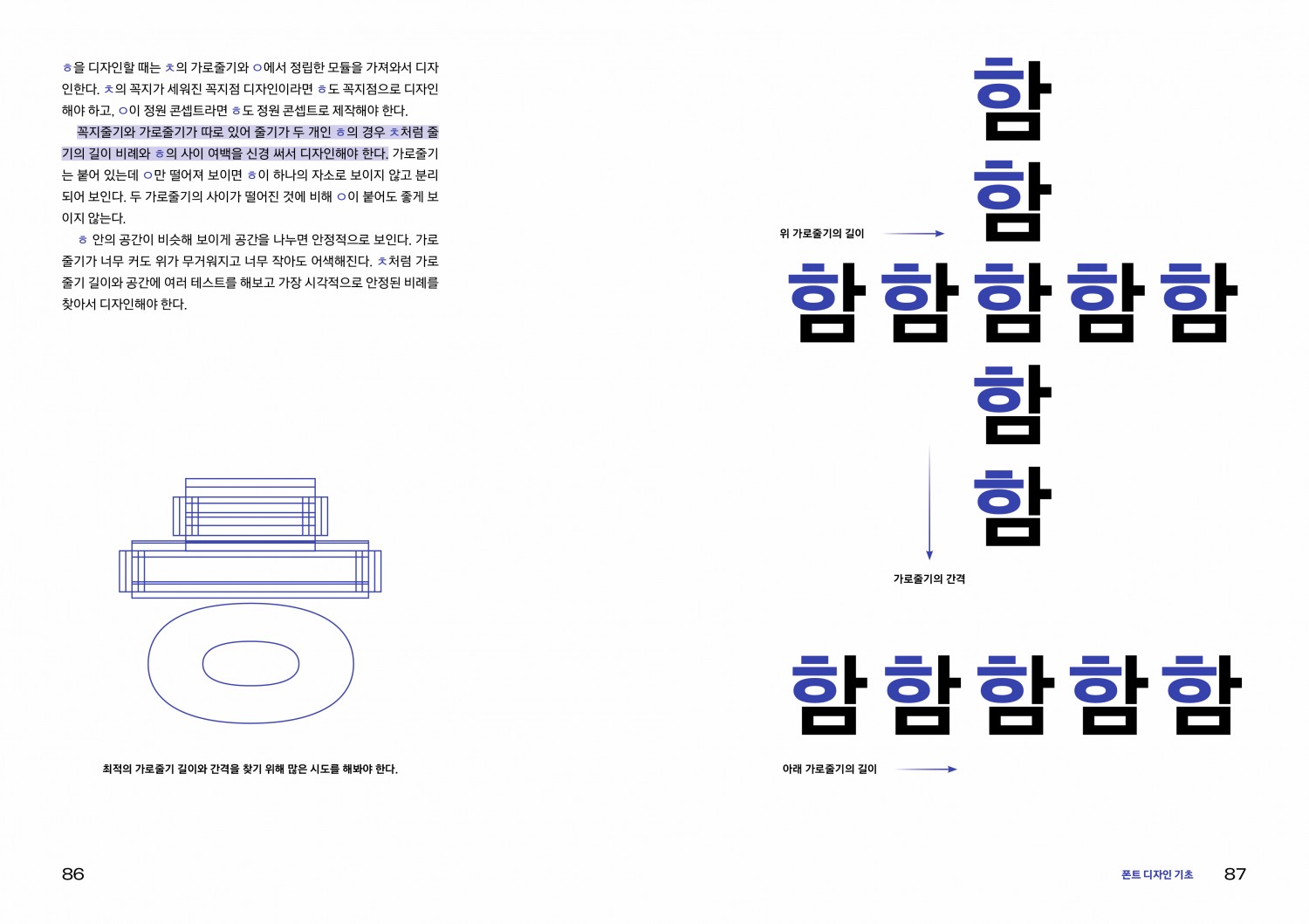 ㅎ을 디자인할 때는 ㅊ의 가로줄기와 ㅇ에서 정립한 모듈을 가져와서 디자인한다. ㅊ의 꼭지가 세워진 꼭지점 디자인이라면 ㅎ도 꼭지점으로 디자인해야 하고, ㅇ이 정원 콘셉트라면 ㅎ도 정원 콘셉트로 제작해야 한다.

꼭지줄기와 가로줄기가 따로 있어 줄기가 두 개인 ㅎ의 경우 ㅊ처럼 줄기의 길이 비례와 ㅎ의 사이 여백을 신경 써서 디자인해야 한다. 가로줄기는 붙어 있는데 ㅇ만 떨어져 보이면 ㅎ이 하나의 자소로 보이지 않고 분리되어 보인다. 두 가로줄기의 사이가 떨어진 것에 비해 ㅇ이 붙어도 좋게 보이지 않는다.

ㅎ 안의 공간이 비슷해 보이게 공간을 나누면 안정적으로 보인다. 가로줄기가 너무 커도 위가 무거워지고 너무 작아도 어색해진다. ㅊ처럼 가로줄기 길이와 공간에 여러 테스트를 해보고 가장 시각적으로 안정된 비례를 찾아서 디자인해야 한다.

최적의 가로줄기 길이와 간격을 찾기 위해 많은 시도를 해봐야 한다.

86

함
함
위 가로줄기의 길이
함 함 함 함 함
함
함
가로줄기의 간격

함 함 함 함 함
아래 가로줄기의 길이

폰트 디자인 기초 87